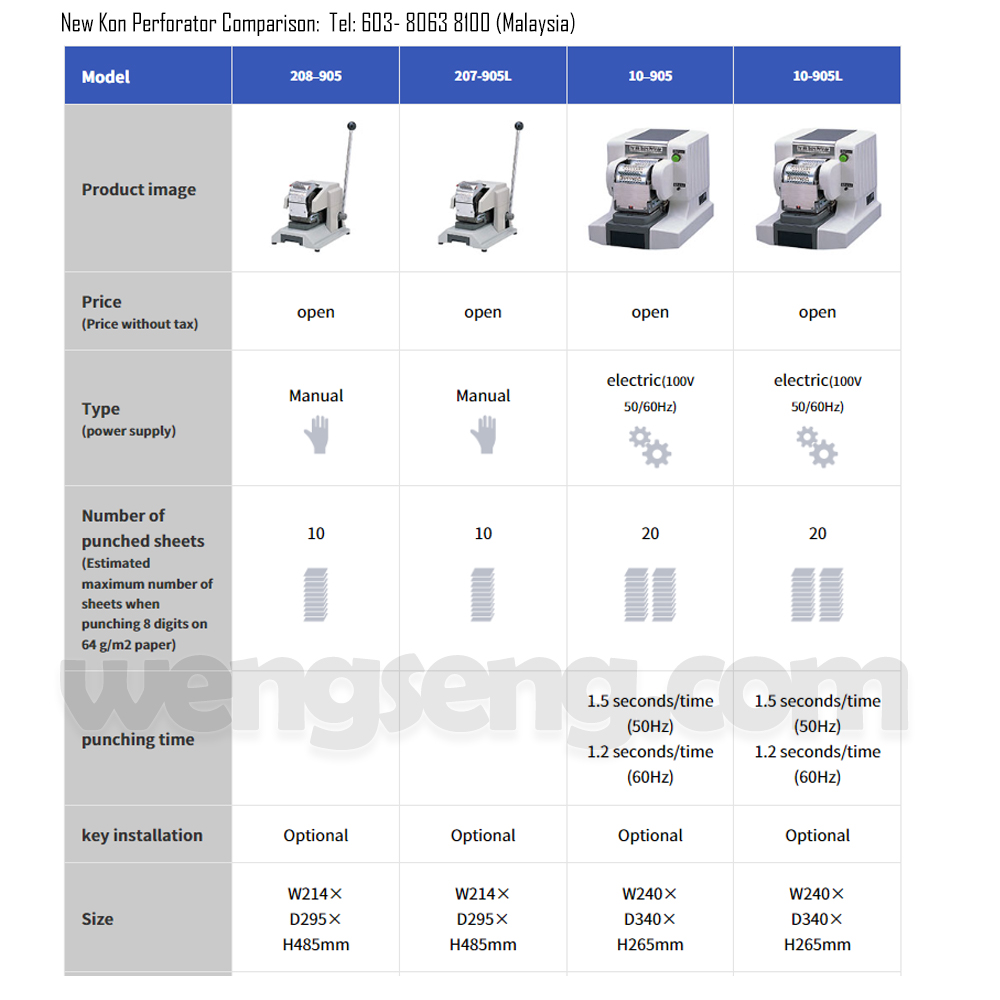 New Kon Perforator Comparison: Tel: 603- 8063 8100 (Malaysia)

| Model | 208-905 | 207-905L | 10-905 | 10-905L |
|---|---|---|---|---|
| Product image | | | | |
| Price (Price without tax) | open | open | open | open |
| Type (power supply) | Manual | Manual | electric(100V 50/60Hz) | electric(100V 50/60Hz) |
| Number of punched sheets (Estimated maximum number of sheets when punching 8 digits on 64 g/m2 paper) | 10 | 10 | 20 | 20 |
| punching time | | | 1.5 seconds/time (50Hz) 1.2 seconds/time (60Hz) | 1.5 seconds/time (50Hz) 1.2 seconds/time (60Hz) |
| key installation | Optional | Optional | Optional | Optional |
| Size | W214× D295× H485mm | W214× D295× H485mm | W240× D340× H265mm | W240× D340× H265mm |

wengseng.com